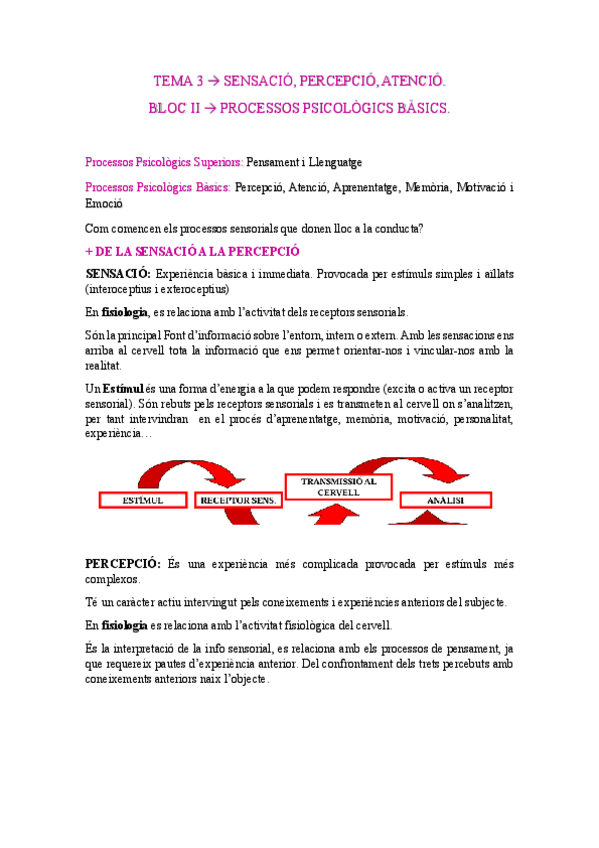 TEMA 3 → SENSACIÓ, PERCEPCIÓ, ATENCIÓ.

BLOC II → PROCESSOS PSICOLÒGICS BÀSICS.

Processos Psicològics Superiors: Pensament i Llenguatge

Processos Psicològics Bàsics: Percepció, Atenció, Aprenentatge, Memòria, Motivació i Emoció

Com comencen els processos sensorials que donen lloc a la conducta?

+ DE LA SENSACIÓ A LA PERCEPCIÓ

SENSACIÓ: Experiència bàsica i immediata. Provocada per estímuls simples i aïllats (interoceptius i exteroceptius)

En fisiologia, es relaciona amb l'activitat dels receptors sensorials.

Són la principal Font d'informació sobre l'entorn, intern o extern. Amb les sensacions ens arriba al cervell tota la informació que ens permet orientar-nos i vincular-nos amb la realitat.

Un Estímul és una forma d'energia a la que podem respondre (excita o activa un receptor sensorial). Són rebuts pels receptors sensorials i es transmeten al cervell on s'analitzen, per tant intervindran en el procés d'aprenentatge, memòria, motivació, personalitat, experiència…

ESTÍMUL

RECEPTOR SENS.

TRANSMISSIÓ AL CERVELL

ANALISI

PERCEPCIÓ: És una experiència més complicada provocada per estímuls més complexos.

Té un caràcter actiu intervingut pels coneixements i experiències anteriors del subjecte.

En fisiologia es relaciona amb l'activitat fisiològica del cervell.

És la interpretació de la info sensorial, es relaciona amb els processos de pensament, ja que requereix pautes d'experiència anterior. Del confrontament dels trets percebuts amb coneixements anteriors naix l'objecte.